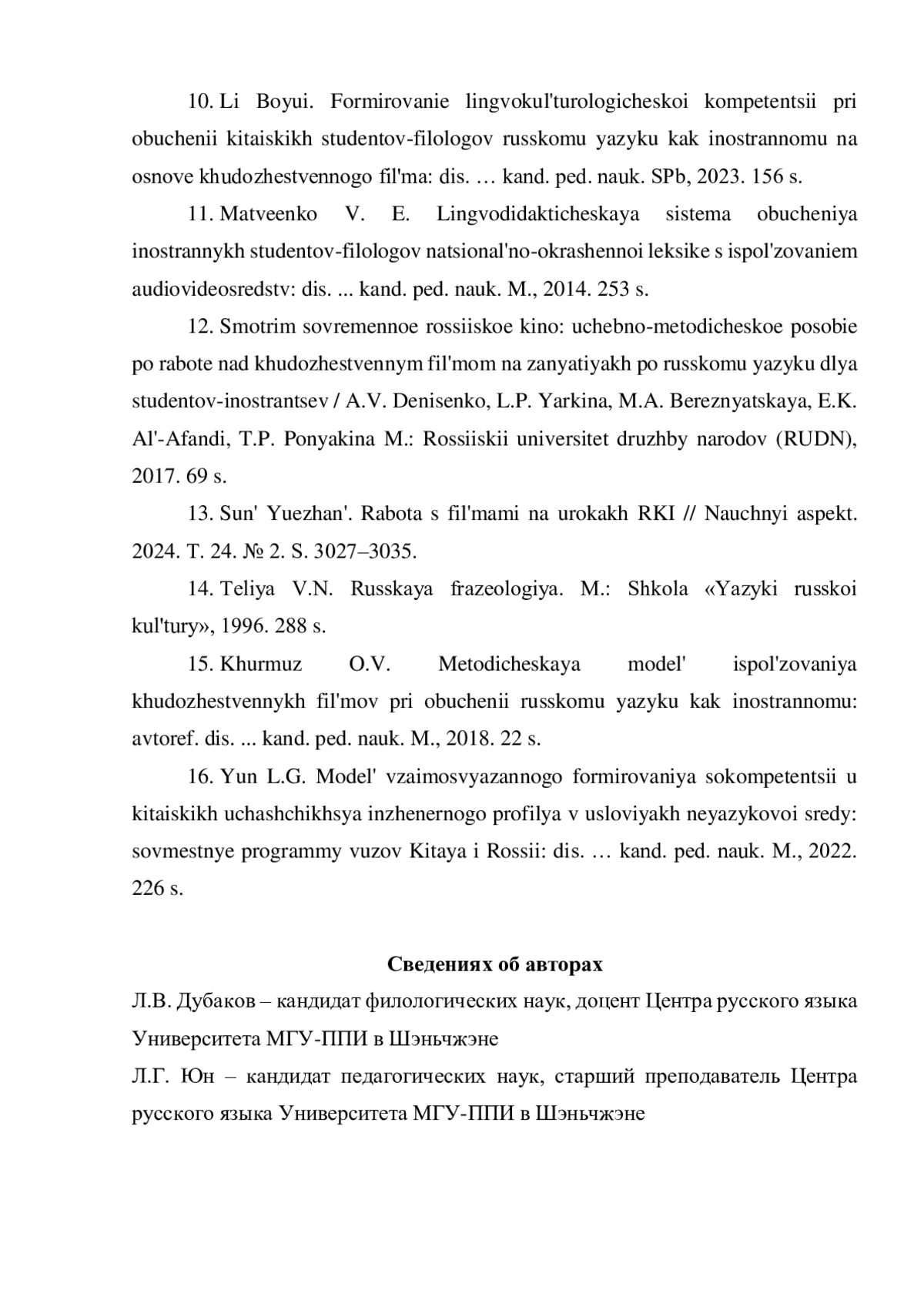 10. Li Boyui. Formirovanie lingvokul'turologicheskoi kompetentsii pri obuchenii kitaiskikh studentov-filologov russkomu yazyku kak inostrannomu na osnove khudozhestvennogo fil'ma: dis. … kand. ped. nauk. SPb, 2023. 156 s.

11. Matveenko V. E. Lingvodidakticheskaya sistema obucheniya inostrannykh studentov-filologov natsional'no-okrashennoi leksike s ispol'zovaniem audiovideosredstv: dis. ... kand. ped. nauk. M., 2014. 253 s.

12. Smotrim sovremennoe rossiiskoe kino: uchebno-metodicheskoe posobie po rabote nad khudozhestvennym fil'mom na zanyatiyakh po russkomu yazyku dlya studentov-inostrantsev / A.V. Denisenko, L.P. Yarkina, M.A. Bereznyatskaya, E.K. Al'-Afandi, T.P. Ponyakina M.: Rossiiskii universitet druzhby narodov (RUDN), 2017. 69 s.

13. Sun' Yuezhan'. Rabota s fil'mami na urokakh RKI // Nauchnyi aspekt. 2024. T. 24. № 2. S. 3027–3035.

14. Teliya V.N. Russkaya frazeologiya. M.: Shkola «Yazyki russkoi kul'tury», 1996. 288 s.

15. Khurmuz O.V. Metodicheskaya model' ispol'zovaniya khudozhestvennykh fil'mov pri obuchenii russkomu yazyku kak inostrannomu: avtoref. dis. ... kand. ped. nauk. M., 2018. 22 s.

16. Yun L.G. Model' vzaimosvyazannogo formirovaniya sokompetentsii u kitaiskikh uchashchikhsya inzhenernogo profilya v usloviyakh neyazykovoi sredy: sovmestnye programmy vuzov Kitaya i Rossii: dis. … kand. ped. nauk. M., 2022. 226 s.

Сведениях об авторах

Л.В. Дубаков – кандидат филологических наук, доцент Центра русского языка Университета МГУ-ППИ в Шэньчжэне

Л.Г. Юн – кандидат педагогических наук, старший преподаватель Центра русского языка Университета МГУ-ППИ в Шэньчжэне